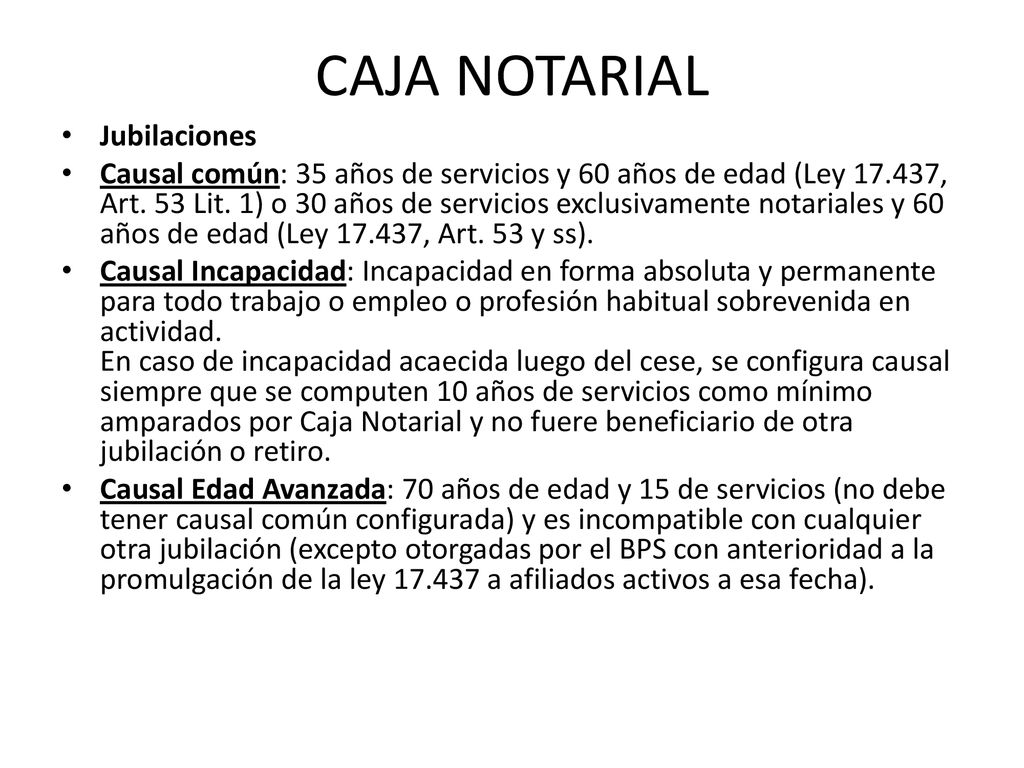 CAJA NOTARIAL

• Jubilaciones

• Causal común: 35 años de servicios y 60 años de edad (Ley 17.437, Art. 53 Lit. 1) o 30 años de servicios exclusivamente notariales y 60 años de edad (Ley 17.437, Art. 53 y ss).

• Causal Incapacidad: Incapacidad en forma absoluta y permanente para todo trabajo o empleo o profesión habitual sobrevenida en actividad.
En caso de incapacidad acaecida luego del cese, se configura causal siempre que se computen 10 años de servicios como mínimo amparados por Caja Notarial y no fuere beneficiario de otra jubilación o retiro.

• Causal Edad Avanzada: 70 años de edad y 15 de servicios (no debe tener causal común configurada) y es incompatible con cualquier otra jubilación (excepto otorgadas por el BPS con anterioridad a la promulgación de la ley 17.437 a afiliados activos a esa fecha).